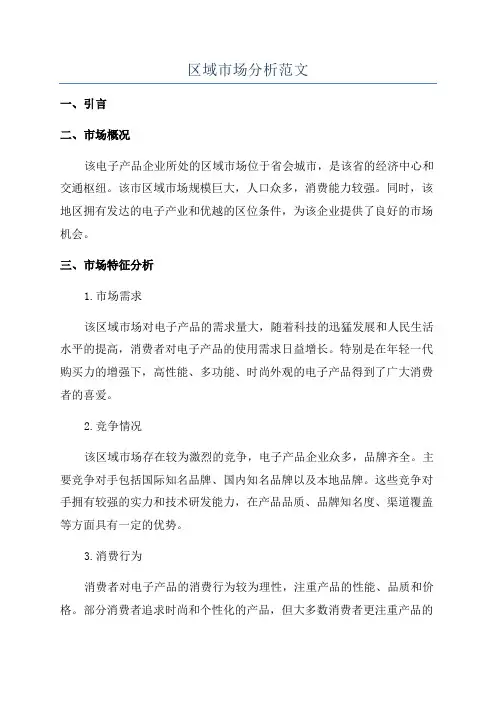 区域市场分析范文

一、引言

二、市场概况

该电子产品企业所处的区域市场位于省会城市，是该省的经济中心和交通枢纽。该市区域市场规模巨大，人口众多，消费能力较强。同时，该地区拥有发达的电子产业和优越的区位条件，为该企业提供了良好的市场机会。

三、市场特征分析

1.市场需求

该区域市场对电子产品的需求量大，随着科技的迅猛发展和人民生活水平的提高，消费者对电子产品的使用需求日益增长。特别是在年轻一代购买力的增强下，高性能、多功能、时尚外观的电子产品得到了广大消费者的喜爱。

2.竞争情况

该区域市场存在较为激烈的竞争，电子产品企业众多，品牌齐全。主要竞争对手包括国际知名品牌、国内知名品牌以及本地品牌。这些竞争对手拥有较强的实力和技术研发能力，在产品品质、品牌知名度、渠道覆盖等方面具有一定的优势。

3.消费行为

消费者对电子产品的消费行为较为理性，注重产品的性能、品质和价格。部分消费者追求时尚和个性化的产品，但大多数消费者更注重产品的